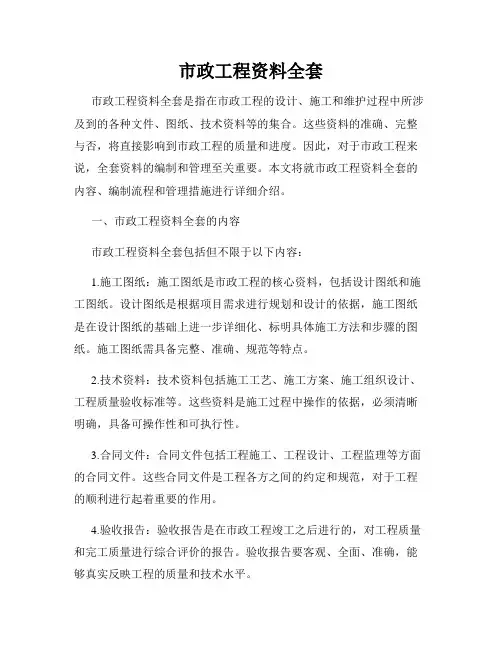 市政工程资料全套

市政工程资料全套是指在市政工程的设计、施工和维护过程中所涉及到的各种文件、图纸、技术资料等的集合。这些资料的准确、完整与否，将直接影响到市政工程的质量和进度。因此，对于市政工程来说，全套资料的编制和管理至关重要。本文将就市政工程资料全套的内容、编制流程和管理措施进行详细介绍。

一、市政工程资料全套的内容

市政工程资料全套包括但不限于以下内容：

1.施工图纸：施工图纸是市政工程的核心资料，包括设计图纸和施工图纸。设计图纸是根据项目需求进行规划和设计的依据，施工图纸是在设计图纸的基础上进一步详细化、标明具体施工方法和步骤的图纸。施工图纸需具备完整、准确、规范等特点。

2.技术资料：技术资料包括施工工艺、施工方案、施工组织设计、工程质量验收标准等。这些资料是施工过程中操作的依据，必须清晰明确，具备可操作性和可执行性。

3.合同文件：合同文件包括工程施工、工程设计、工程监理等方面的合同文件。这些合同文件是工程各方之间的约定和规范，对于工程的顺利进行起着重要的作用。

4.验收报告：验收报告是在市政工程竣工之后进行的，对工程质量和完工质量进行综合评价的报告。验收报告要客观、全面、准确，能够真实反映工程的质量和技术水平。